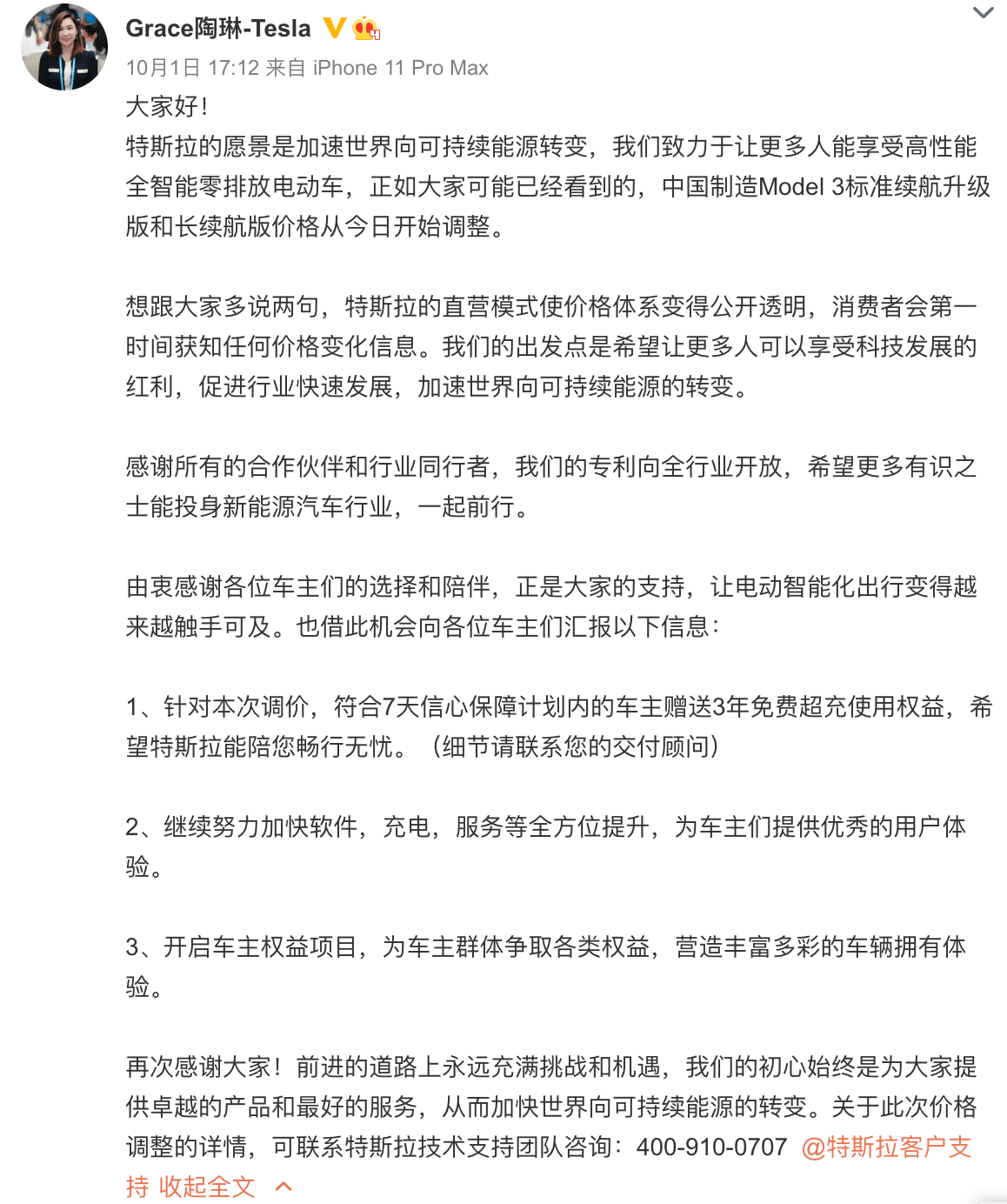 Grace陶琳-Tesla
10月1日 17:12 来自 iPhone 11 Pro Max
大家好！
特斯拉的愿景是加速世界向可持续能源转变，我们致力于让更多人能享受高性能全智能零排放电动车，正如大家可能已经看到的，中国制造Model 3标准续航升级版和长续航版价格从今日开始调整。

想跟大家多说两句，特斯拉的直营模式使价格体系变得公开透明，消费者会第一时间获知任何价格变化信息。我们的出发点是希望让更多人可以享受科技发展的红利，促进行业快速发展，加速世界向可持续能源的转变。

感谢所有的合作伙伴和行业同行者，我们的专利向全行业开放，希望更多有识之士能投身新能源汽车行业，一起前行。

由衷感谢各位车主们的选择和陪伴，正是大家的支持，让电动智能化出行变得越来越触手可及。也借此机会向各位车主们汇报以下信息：

1、针对本次调价，符合7天信心保障计划内的车主赠送3年免费超充使用权益，希望特斯拉能陪您畅行无忧。（细节请联系您的交付顾问）

2、继续努力加快软件，充电，服务等全方位提升，为车主们提供优秀的用户体验。

3、开启车主权益项目，为车主群体争取各类权益，营造丰富多彩的车辆拥有体验。

再次感谢大家！前进的道路上永远充满挑战和机遇，我们的初心始终是为大家提供卓越的产品和最好的服务，从而加快世界向可持续能源的转变。关于此次价格调整的详情，可联系特斯拉技术支持团队咨询：400-910-0707 @特斯拉客户支持 收起全文